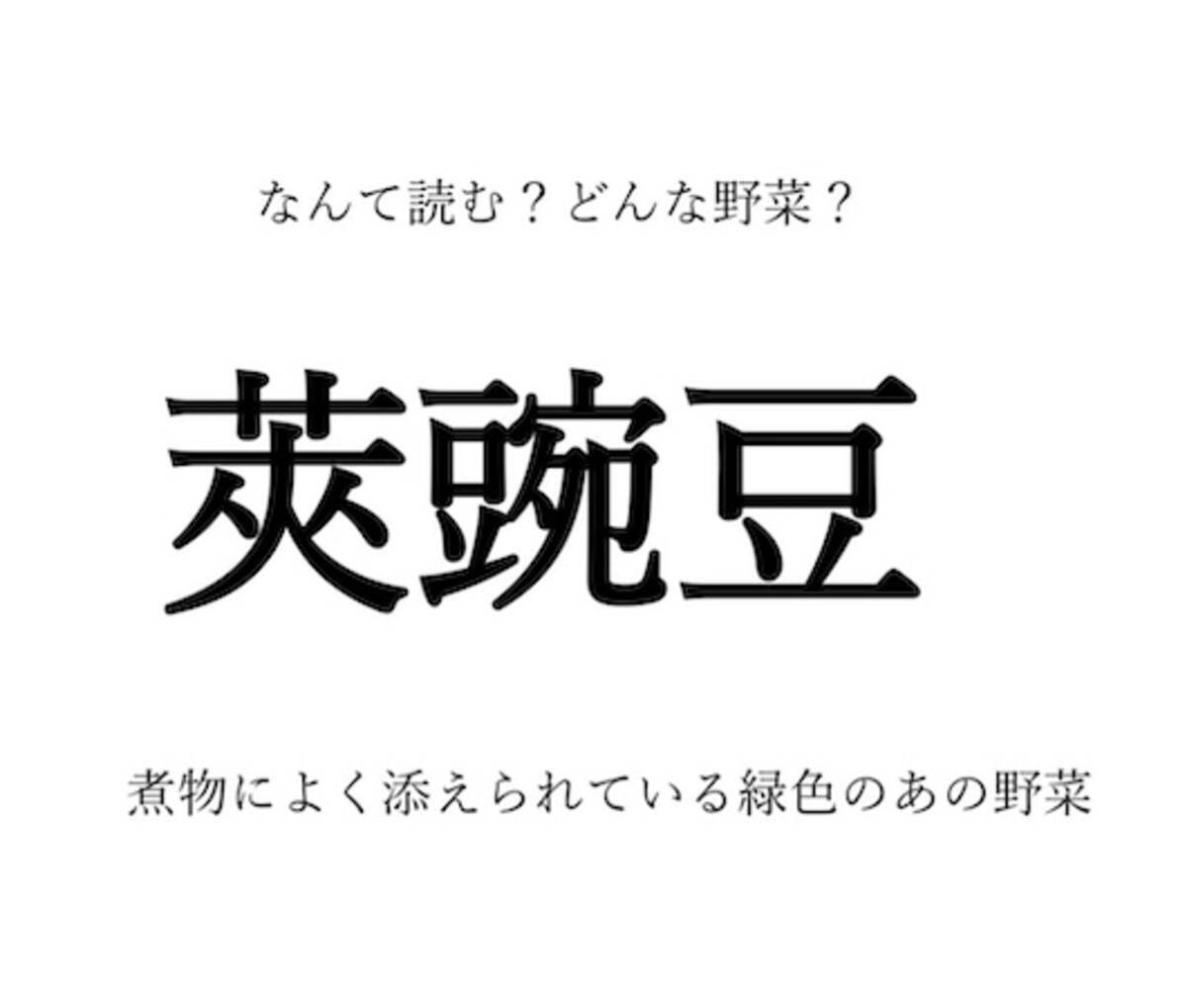 なんて読む？どんな野菜？

莢豌豆

煮物によく添えられている緑色のあの野菜